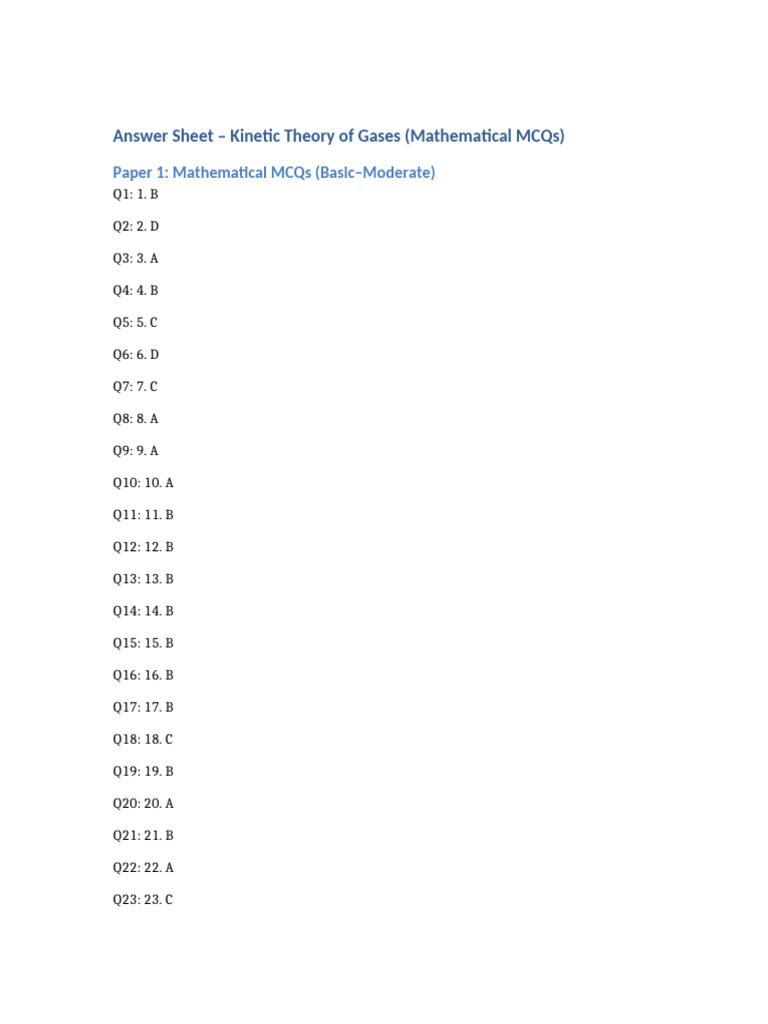 Answer Sheet – Kinetic Theory of Gases (Mathematical MCQs)

Paper 1: Mathematical MCQs (Basic–Moderate)

Q1: 1. B

Q2: 2. D

Q3: 3. A

Q4: 4. B

Q5: 5. C

Q6: 6. D

Q7: 7. C

Q8: 8. A

Q9: 9. A

Q10: 10. A

Q11: 11. B

Q12: 12. B

Q13: 13. B

Q14: 14. B

Q15: 15. B

Q16: 16. B

Q17: 17. B

Q18: 18. C

Q19: 19. B

Q20: 20. A

Q21: 21. B

Q22: 22. A

Q23: 23. C